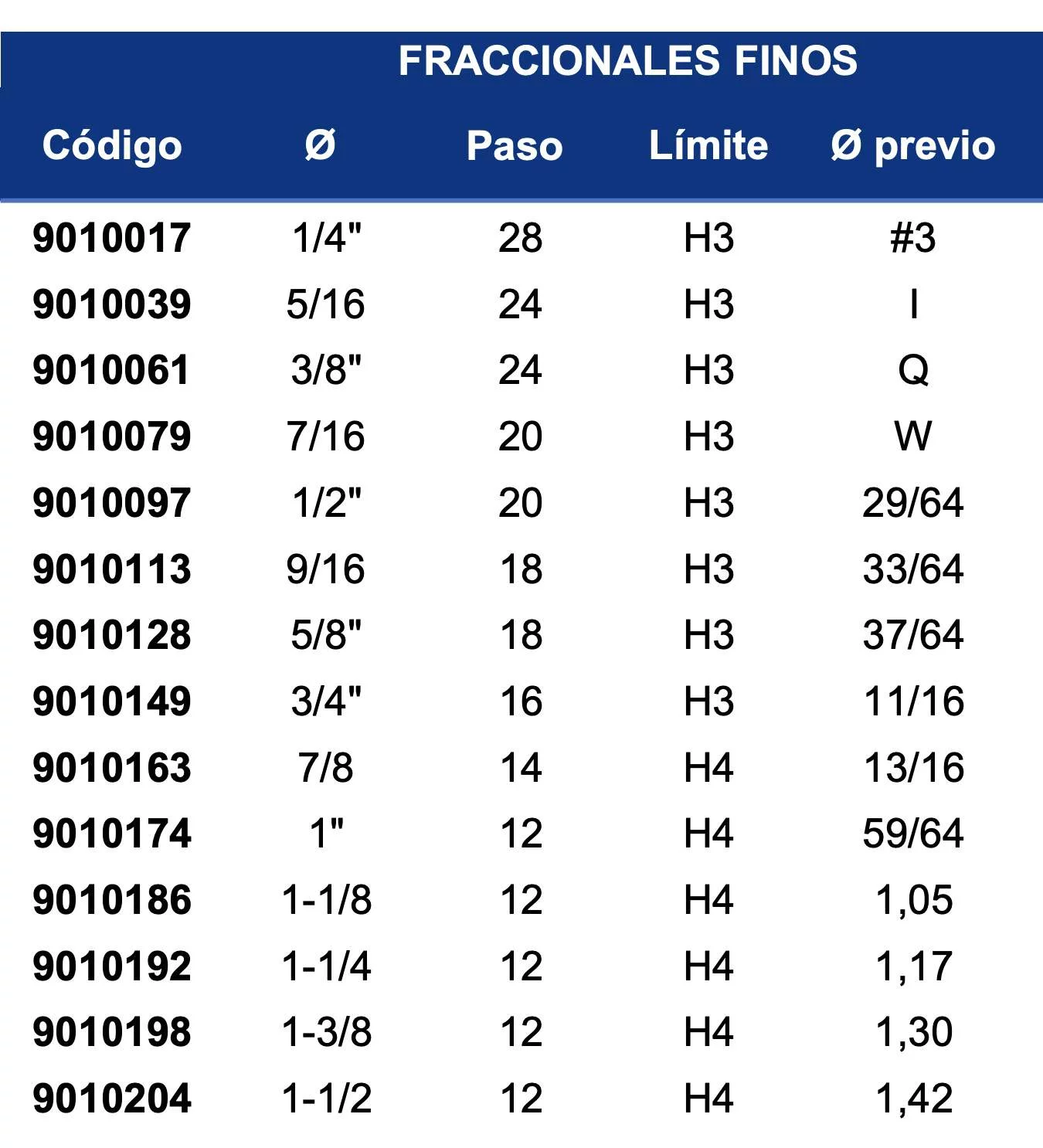 FRACCIONALES FINOS

| Código | Ø | Paso | Límite | Ø previo |
|---|---|---|---|---|
| 9010017 | 1/4" | 28 | H3 | #3 |
| 9010039 | 5/16 | 24 | H3 | I |
| 9010061 | 3/8" | 24 | H3 | Q |
| 9010079 | 7/16 | 20 | H3 | W |
| 9010097 | 1/2" | 20 | H3 | 29/64 |
| 9010113 | 9/16 | 18 | H3 | 33/64 |
| 9010128 | 5/8" | 18 | H3 | 37/64 |
| 9010149 | 3/4" | 16 | H3 | 11/16 |
| 9010163 | 7/8 | 14 | H4 | 13/16 |
| 9010174 | 1" | 12 | H4 | 59/64 |
| 9010186 | 1-1/8 | 12 | H4 | 1,05 |
| 9010192 | 1-1/4 | 12 | H4 | 1,17 |
| 9010198 | 1-3/8 | 12 | H4 | 1,30 |
| 9010204 | 1-1/2 | 12 | H4 | 1,42 |